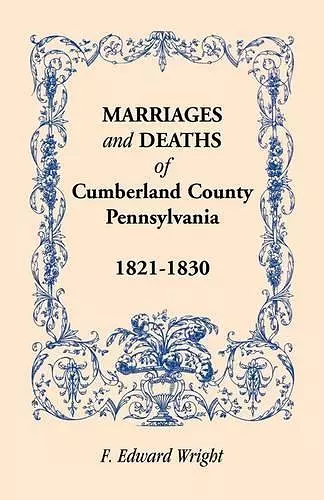 MARRIAGES
and DEATHS
of
Cumberland County
Pennsylvania

1821-1830

F. Edward Wright